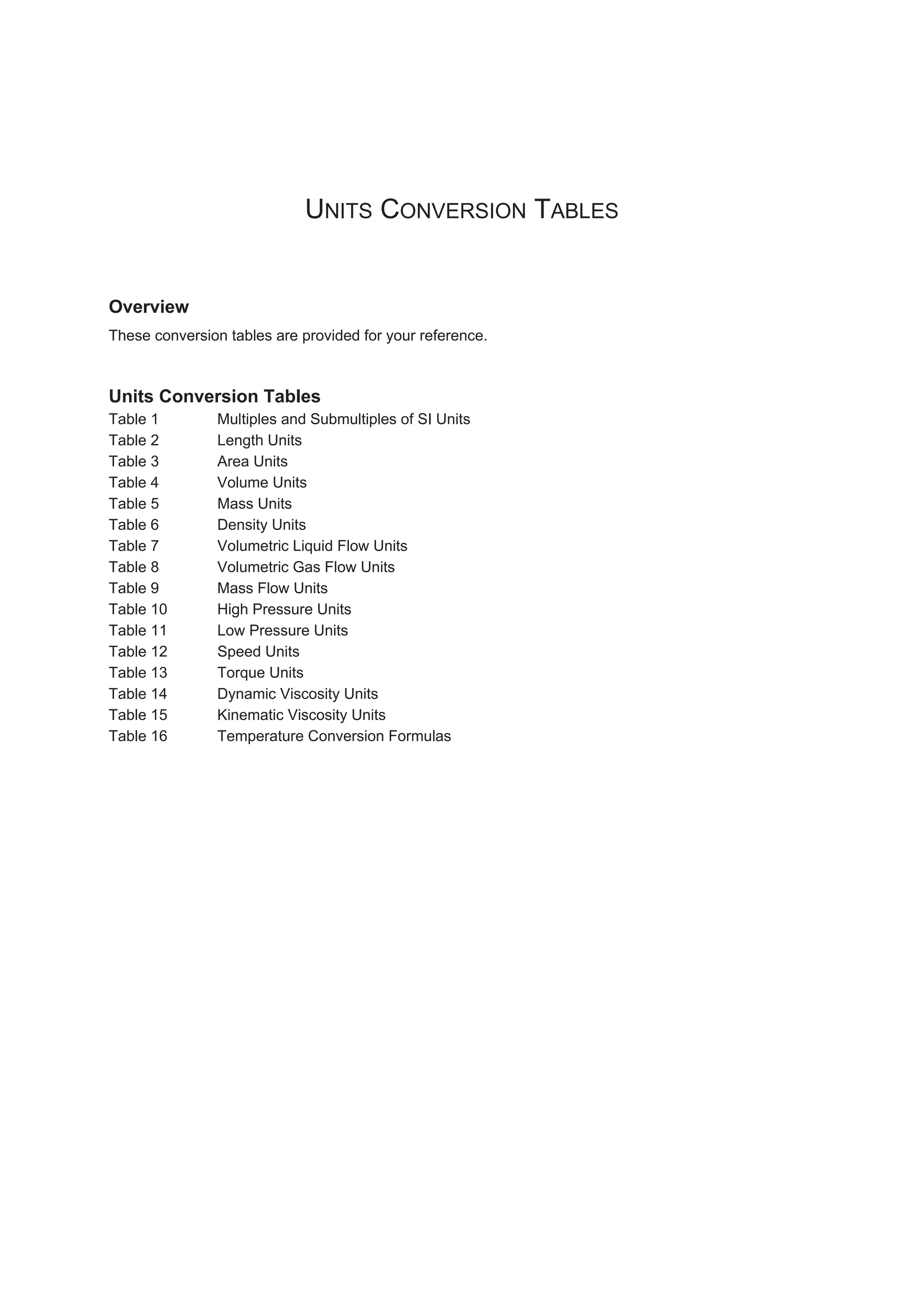 UNITS CONVERSION TABLES

Overview
These conversion tables are provided for your reference.

Units Conversion Tables
Table 1 Multiples and Submultiples of SI Units
Table 2 Length Units
Table 3 Area Units
Table 4 Volume Units
Table 5 Mass Units
Table 6 Density Units
Table 7 Volumetric Liquid Flow Units
Table 8 Volumetric Gas Flow Units
Table 9 Mass Flow Units
Table 10 High Pressure Units
Table 11 Low Pressure Units
Table 12 Speed Units
Table 13 Torque Units
Table 14 Dynamic Viscosity Units
Table 15 Kinematic Viscosity Units
Table 16 Temperature Conversion Formulas